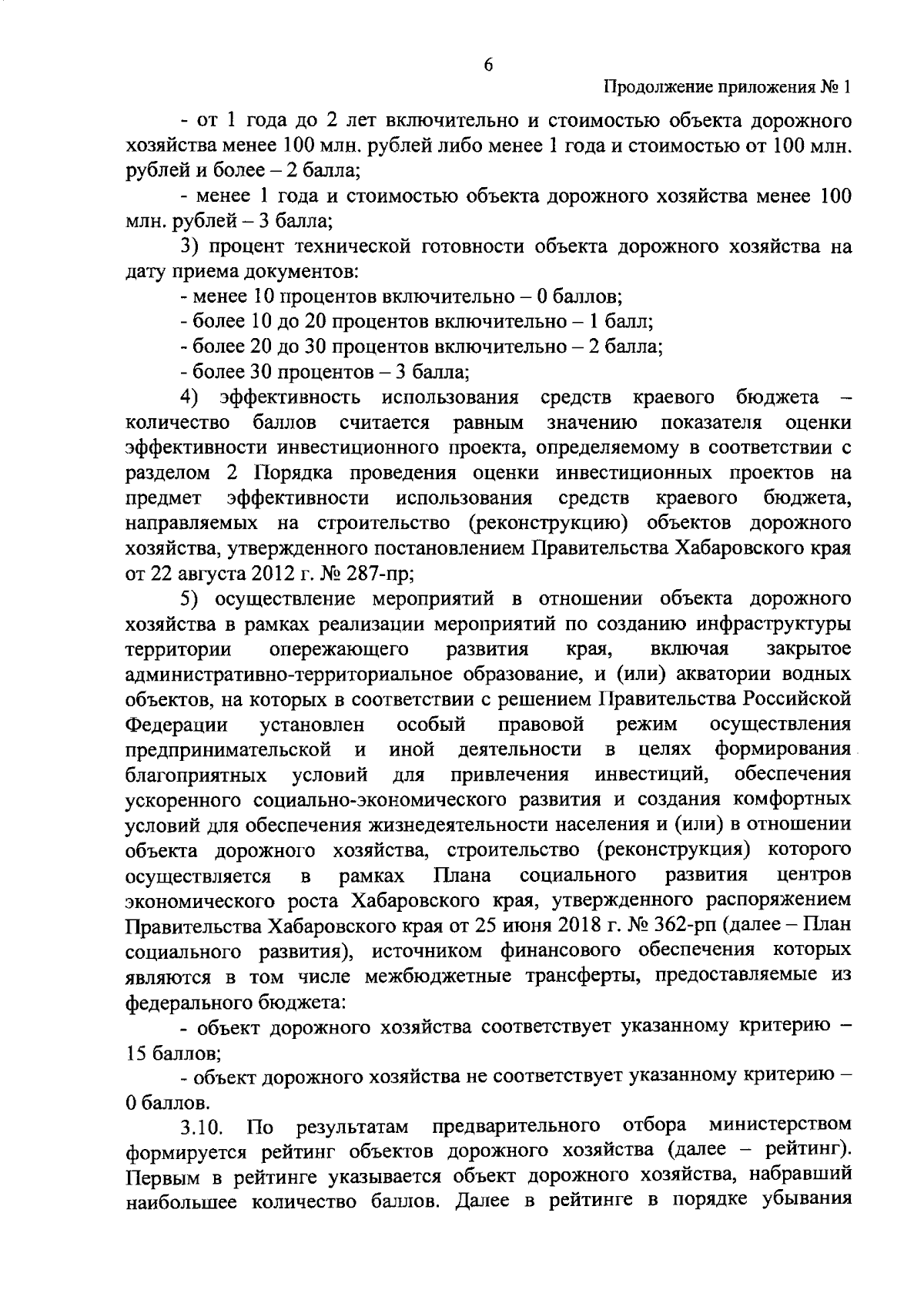 6

Продолжение приложения № 1

- от 1 года до 2 лет включительно и стоимостью объекта дорожного хозяйства менее 100 млн. рублей либо менее 1 года и стоимостью от 100 млн. рублей и более – 2 балла;

- менее 1 года и стоимостью объекта дорожного хозяйства менее 100 млн. рублей – 3 балла;

3) процент технической готовности объекта дорожного хозяйства на дату приема документов:

- менее 10 процентов включительно – 0 баллов;

- более 10 до 20 процентов включительно – 1 балл;

- более 20 до 30 процентов включительно – 2 балла;

- более 30 процентов – 3 балла;

4) эффективность использования средств краевого бюджета – количество баллов считается равным значению показателя оценки эффективности инвестиционного проекта, определяемому в соответствии с разделом 2 Порядка проведения оценки инвестиционных проектов на предмет эффективности использования средств краевого бюджета, направляемых на строительство (реконструкцию) объектов дорожного хозяйства, утвержденного постановлением Правительства Хабаровского края от 22 августа 2012 г. № 287-пр;

5) осуществление мероприятий в отношении объекта дорожного хозяйства в рамках реализации мероприятий по созданию инфраструктуры территории опережающего развития края, включая закрытое административно-территориальное образование, и (или) акватории водных объектов, на которых в соответствии с решением Правительства Российской Федерации установлен особый правовой режим осуществления предпринимательской и иной деятельности в целях формирования благоприятных условий для привлечения инвестиций, обеспечения ускоренного социально-экономического развития и создания комфортных условий для обеспечения жизнедеятельности населения и (или) в отношении объекта дорожного хозяйства, строительство (реконструкция) которого осуществляется в рамках Плана социального развития центров экономического роста Хабаровского края, утвержденного распоряжением Правительства Хабаровского края от 25 июня 2018 г. № 362-рп (далее – План социального развития), источником финансового обеспечения которых являются в том числе межбюджетные трансферты, предоставляемые из федерального бюджета:

- объект дорожного хозяйства соответствует указанному критерию – 15 баллов;

- объект дорожного хозяйства не соответствует указанному критерию – 0 баллов.

3.10. По результатам предварительного отбора министерством формируется рейтинг объектов дорожного хозяйства (далее – рейтинг). Первым в рейтинге указывается объект дорожного хозяйства, набравший наибольшее количество баллов. Далее в рейтинге в порядке убывания